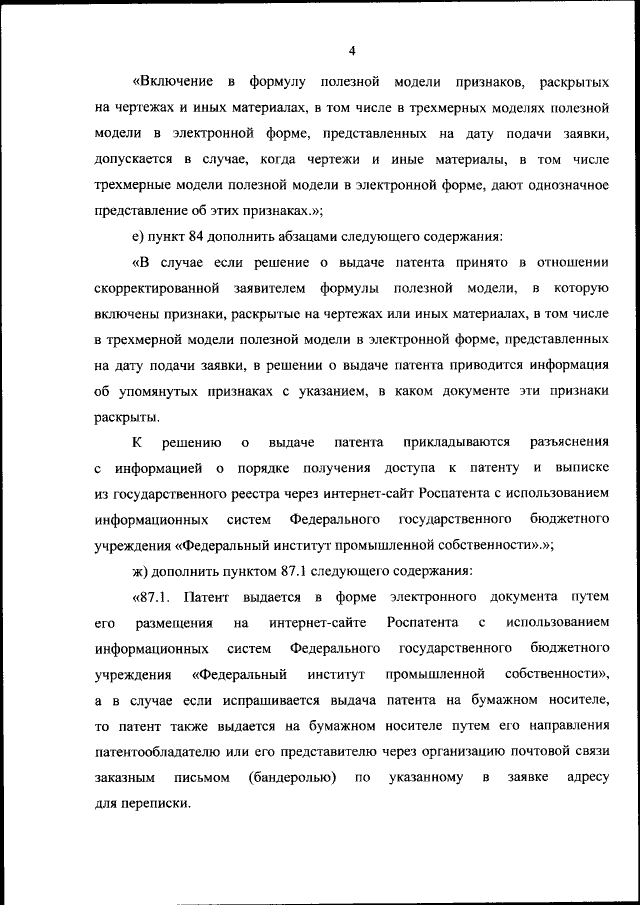 4

«Включение в формулу полезной модели признаков, раскрытых на чертежах и иных материалах, в том числе в трехмерных моделях полезной модели в электронной форме, представленных на дату подачи заявки, допускается в случае, когда чертежи и иные материалы, в том числе трехмерные модели полезной модели в электронной форме, дают однозначное представление об этих признаках.»;

е) пункт 84 дополнить абзацами следующего содержания:

«В случае если решение о выдаче патента принято в отношении скорректированной заявителем формулы полезной модели, в которую включены признаки, раскрытые на чертежах или иных материалах, в том числе в трехмерной модели полезной модели в электронной форме, представленных на дату подачи заявки, в решении о выдаче патента приводится информация об упомянутых признаках с указанием, в каком документе эти признаки раскрыты.

К решению о выдаче патента прикладываются разъяснения с информацией о порядке получения доступа к патенту и выписке из государственного реестра через интернет-сайт Роспатента с использованием информационных систем Федерального государственного бюджетного учреждения «Федеральный институт промышленной собственности».»;

ж) дополнить пунктом 87.1 следующего содержания:

«87.1. Патент выдается в форме электронного документа путем его размещения на интернет-сайте Роспатента с использованием информационных систем Федерального государственного бюджетного учреждения «Федеральный институт промышленной собственности», а в случае если испрашивается выдача патента на бумажном носителе, то патент также выдается на бумажном носителе путем его направления патентообладателю или его представителю через организацию почтовой связи заказным письмом (бандеролью) по указанному в заявке адресу для переписки.